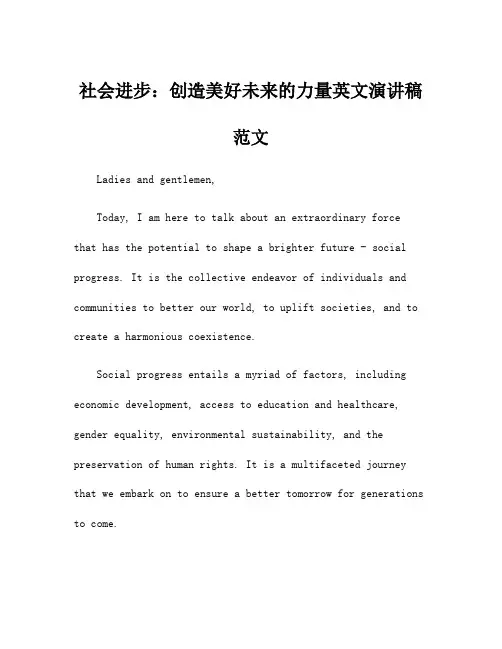 社会进步：创造美好未来的力量英文演讲稿范文

Ladies and gentlemen,

Today, I am here to talk about an extraordinary force that has the potential to shape a brighter future - social progress. It is the collective endeavor of individuals and communities to better our world, to uplift societies, and to create a harmonious coexistence.

Social progress entails a myriad of factors, including economic development, access to education and healthcare, gender equality, environmental sustainability, and the preservation of human rights. It is a multifaceted journey that we embark on to ensure a better tomorrow for generations to come.